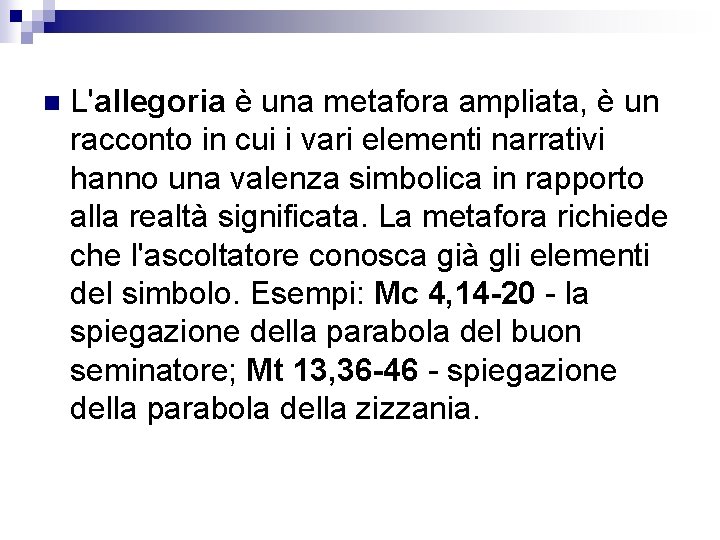 L'allegoria è una metafora ampliata, è un racconto in cui i vari elementi narrativi hanno una valenza simbolica in rapporto alla realtà significata. La metafora richiede che l'ascoltatore conosca già gli elementi del simbolo. Esempi: Mc 4,14-20 - la spiegazione della parabola del buon seminatore; Mt 13,36-46 - spiegazione della parabola della zizzania.